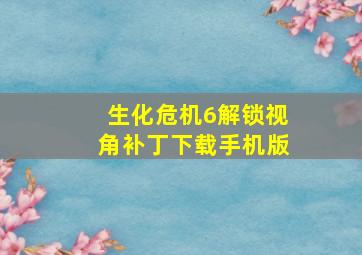 生化危机6解锁视角补丁下载手机版